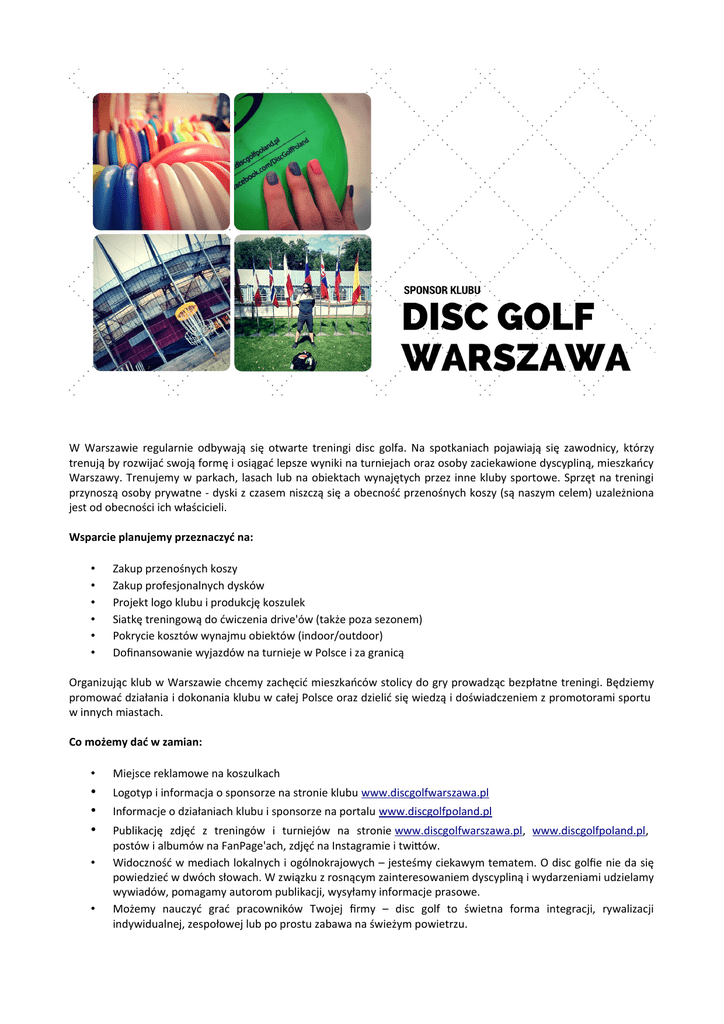 discgolfpoland.pl
facebook.com/DiscGolfPoland

SPONSOR KLUBU
DISC GOLF WARSZAWA

W Warszawie regularnie odbywają się otwarte treningi disc golfa. Na spotkaniach pojawiają się zawodnicy, którzy trenują by rozwijać swoją formę i osiągać lepsze wyniki na turniejach oraz osoby zaciekawione dyscypliną, mieszkańcy Warszawy. Trenujemy w parkach, lasach lub na obiektach wynajętych przez inne kluby sportowe. Sprzęt na treningi przynoszą osoby prywatne - dyski z czasem niszczą się a obecność przenośnych koszy (są naszym celem) uzależniona jest od obecności ich właścicieli.

Wsparcie planujemy przeznaczyć na:

• Zakup przenośnych koszy
• Zakup profesjonalnych dysków
• Projekt logo klubu i produkcję koszulek
• Siatkę treningową do ćwiczenia drive'ów (także poza sezonem)
• Pokrycie kosztów wynajmu obiektów (indoor/outdoor)
• Dofinansowanie wyjazdów na turnieje w Polsce i za granicą

Organizując klub w Warszawie chcemy zachęcić mieszkańców stolicy do gry prowadząc bezpłatne treningi. Będziemy promować działania i dokonania klubu w całej Polsce oraz dzielić się wiedzą i doświadczeniem z promotorami sportu w innych miastach.

Co możemy dać w zamian:

• Miejsce reklamowe na koszulkach
• Logotyp i informacja o sponsorze na stronie klubu www.discgolfwarszawa.pl
• Informacje o działaniach klubu i sponsorze na portalu www.discgolfpoland.pl
• Publikację zdjęć z treningów i turniejów na stronie www.discgolfwarszawa.pl, www.discgolfpoland.pl, postów i albumów na FanPage'ach, zdjęć na Instagramie i twittów.
• Widoczność w mediach lokalnych i ogólnokrajowych – jesteśmy ciekawym tematem. O disc golfie nie da się powiedzieć w dwóch słowach. W związku z rosnącym zainteresowaniem dyscypliną i wydarzeniami udzielamy wywiadów, pomagamy autorom publikacji, wysyłamy informacje prasowe.
• Możemy nauczyć grać pracowników Twojej firmy – disc golf to świetna forma integracji, rywalizacji indywidualnej, zespołowej lub po prostu zabawa na świeżym powietrzu.